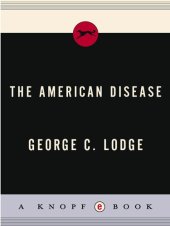 THE AMERICAN DISEASE

GEORGE C. LODGE

A KNOPF e BOOK